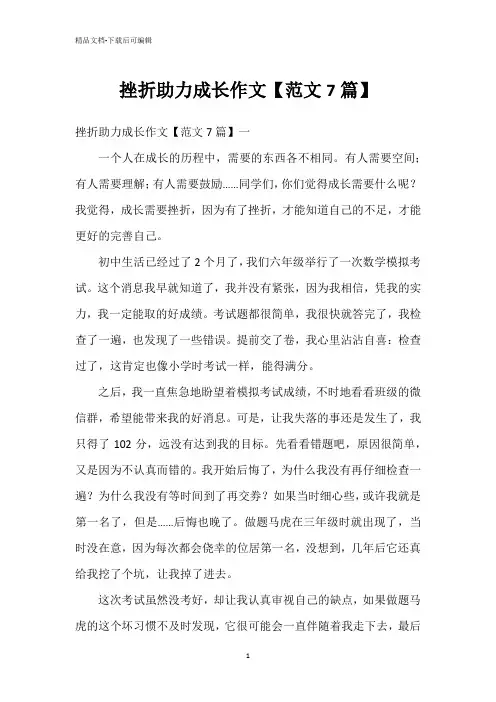 精品文档-下载后可编辑

挫折助力成长作文【范文7篇】

挫折助力成长作文【范文7篇】一

一个人在成长的历程中，需要的东西各不相同。有人需要空间;有人需要理解;有人需要鼓励……同学们，你们觉得成长需要什么呢？我觉得，成长需要挫折，因为有了挫折，才能知道自己的不足，才能更好的完善自己。

初中生活已经过了2个月了，我们六年级举行了一次数学模拟考试。这个消息我早就知道了，我并没有紧张，因为我相信，凭我的实力，我一定能取的好成绩。考试题都很简单，我很快就答完了，我检查了一遍，也发现了一些错误。提前交了卷，我心里沾沾自喜：检查过了，这肯定也像小学时考试一样，能得满分。

之后，我一直焦急地盼望着模拟考试成绩，不时地看看班级的微信群，希望能带来我的好消息。可是，让我失落的事还是发生了，我只得了102分，远没有达到我的目标。先看看错题吧，原因很简单，又是因为不认真而错的。我开始后悔了，为什么我没有再仔细检查一遍？为什么我没有等时间到了再交券？如果当时细心些，或许我就是第一名了，但是……后悔也晚了。做题马虎在三年级时就出现了，当时没在意，因为每次都会侥幸的位居第一名，没想到，几年后它还真给我挖了个坑，让我掉了进去。

这次考试虽然没考好，却让我认真审视自己的缺点，如果做题马虎的这个坏习惯不及时发现，它很可能会一直伴随着我走下去，最后

1